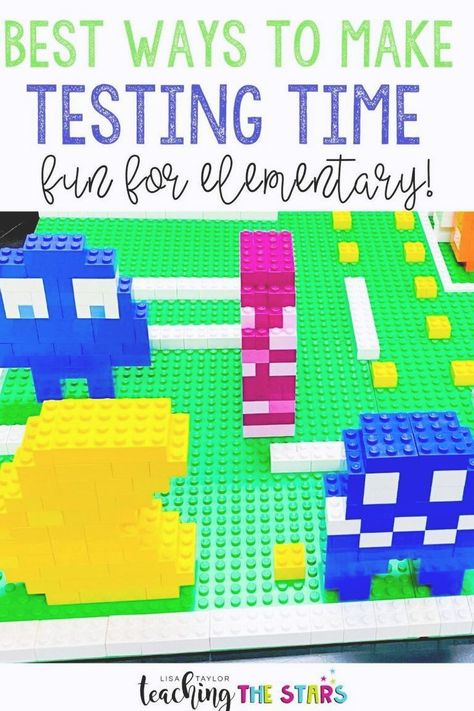 BEST WAYS TO MAKE
TESTING TIME
fun for elementary!

LISA TAYLOR
teaching THE STARS